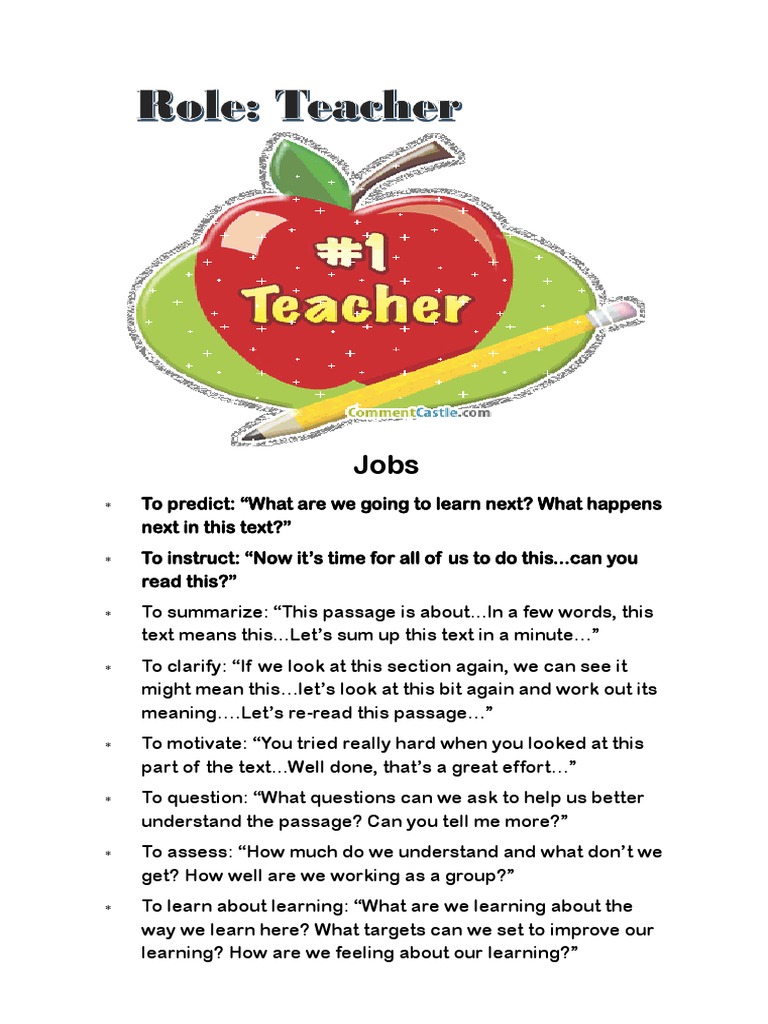 Role: Teacher

#1 Teacher

CommentCastle.com

Jobs

* To predict: “What are we going to learn next? What happens next in this text?”
* To instruct: “Now it’s time for all of us to do this…can you read this?”
* To summarize: “This passage is about…In a few words, this text means this…Let’s sum up this text in a minute…”
* To clarify: “If we look at this section again, we can see it might mean this…let’s look at this bit again and work out its meaning….Let’s re-read this passage…”
* To motivate: “You tried really hard when you looked at this part of the text…Well done, that’s a great effort…”
* To question: “What questions can we ask to help us better understand the passage? Can you tell me more?”
* To assess: “How much do we understand and what don’t we get? How well are we working as a group?”
* To learn about learning: “What are we learning about the way we learn here? What targets can we set to improve our learning? How are we feeling about our learning?”